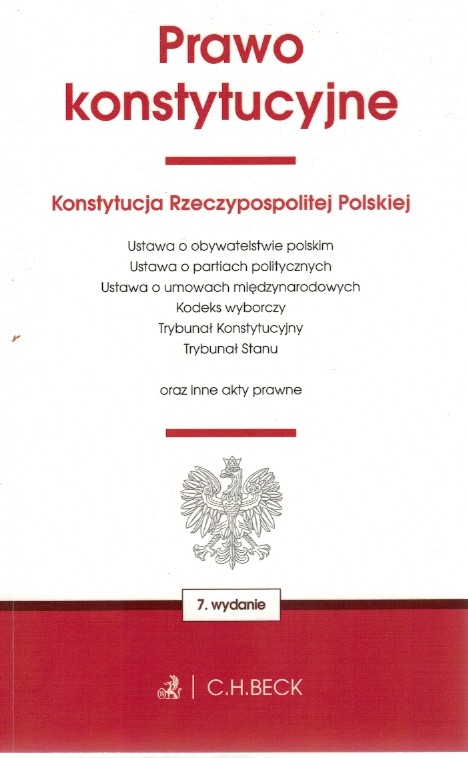 Prawo konstytucyjne

Konstytucja Rzeczypospolitej Polskiej

Ustawa o obywatelstwie polskim
Ustawa o partiach politycznych
Ustawa o umowach międzynarodowych
Kodeks wyborczy
Trybunał Konstytucyjny
Trybunał Stanu

oraz inne akty prawne

7. wydanie

C.H.BECK